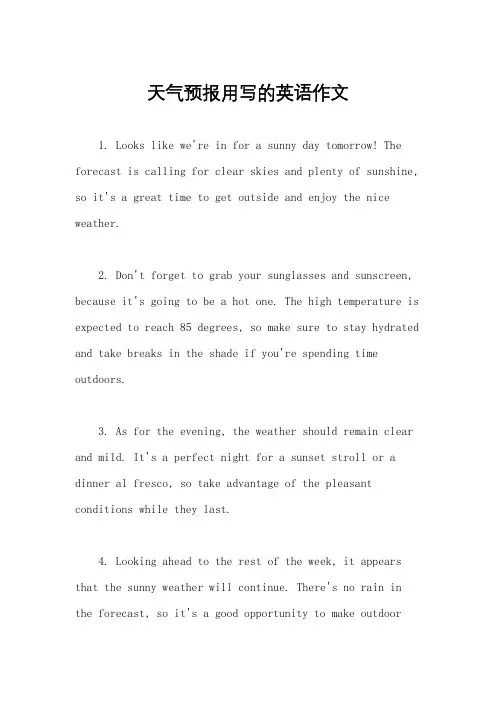 天气预报用写的英语作文

1. Looks like we're in for a sunny day tomorrow! The forecast is calling for clear skies and plenty of sunshine, so it's a great time to get outside and enjoy the nice weather.

2. Don't forget to grab your sunglasses and sunscreen, because it's going to be a hot one. The high temperature is expected to reach 85 degrees, so make sure to stay hydrated and take breaks in the shade if you're spending time outdoors.

3. As for the evening, the weather should remain clear and mild. It's a perfect night for a sunset stroll or a dinner al fresco, so take advantage of the pleasant conditions while they last.

4. Looking ahead to the rest of the week, it appears that the sunny weather will continue. There's no rain in the forecast, so it's a good opportunity to make outdoor